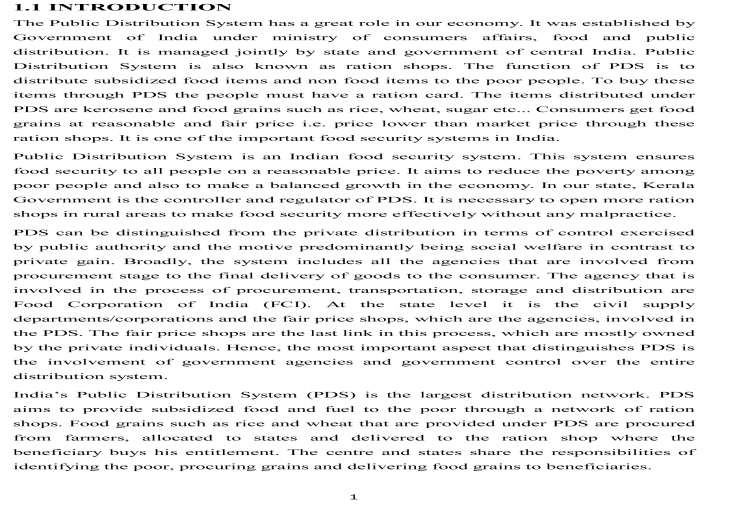 1.1 INTRODUCTION

The Public Distribution System has a great role in our economy. It was established by Government of India under ministry of consumers affairs, food and public distribution. It is managed jointly by state and government of central India. Public Distribution System is also known as ration shops. The function of PDS is to distribute subsidized food items and non food items to the poor people. To buy these items through PDS the people must have a ration card. The items distributed under PDS are kerosene and food grains such as rice, wheat, sugar etc... Consumers get food grains at reasonable and fair price i.e. price lower than market price through these ration shops. It is one of the important food security systems in India.

Public Distribution System is an Indian food security system. This system ensures food security to all people on a reasonable price. It aims to reduce the poverty among poor people and also to make a balanced growth in the economy. In our state, Kerala Government is the controller and regulator of PDS. It is necessary to open more ration shops in rural areas to make food security more effectively without any malpractice.

PDS can be distinguished from the private distribution in terms of control exercised by public authority and the motive predominantly being social welfare in contrast to private gain. Broadly, the system includes all the agencies that are involved from procurement stage to the final delivery of goods to the consumer. The agency that is involved in the process of procurement, transportation, storage and distribution are Food Corporation of India (FCI). At the state level it is the civil supply departments/corporations and the fair price shops, which are the agencies, involved in the PDS. The fair price shops are the last link in this process, which are mostly owned by the private individuals. Hence, the most important aspect that distinguishes PDS is the involvement of government agencies and government control over the entire distribution system.

India's Public Distribution System (PDS) is the largest distribution network. PDS aims to provide subsidized food and fuel to the poor through a network of ration shops. Food grains such as rice and wheat that are provided under PDS are procured from farmers, allocated to states and delivered to the ration shop where the beneficiary buys his entitlement. The centre and states share the responsibilities of identifying the poor, procuring grains and delivering food grains to beneficiaries.

1